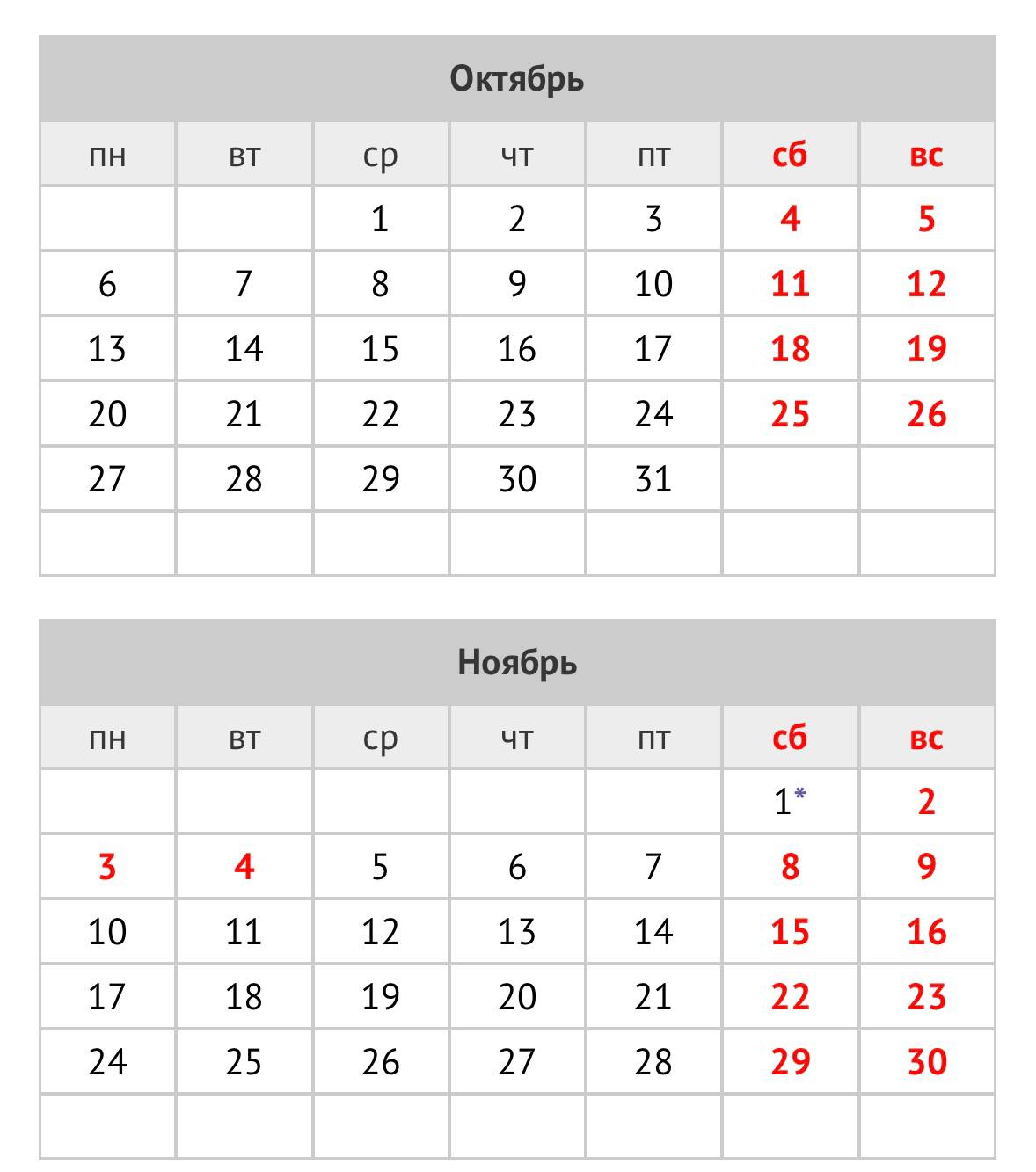 Октябрь

| пн | вт | ср | чт | пт | сб | вс |
|---|---|---|---|---|---|---|
| | | 1 | 2 | 3 | 4 | 5 |
| 6 | 7 | 8 | 9 | 10 | 11 | 12 |
| 13 | 14 | 15 | 16 | 17 | 18 | 19 |
| 20 | 21 | 22 | 23 | 24 | 25 | 26 |
| 27 | 28 | 29 | 30 | 31 | | |
| | | | | | | |

Ноябрь

| пн | вт | ср | чт | пт | сб | вс |
|---|---|---|---|---|---|---|
| | | | | | 1* | 2 |
| 3 | 4 | 5 | 6 | 7 | 8 | 9 |
| 10 | 11 | 12 | 13 | 14 | 15 | 16 |
| 17 | 18 | 19 | 20 | 21 | 22 | 23 |
| 24 | 25 | 26 | 27 | 28 | 29 | 30 |
| | | | | | | |